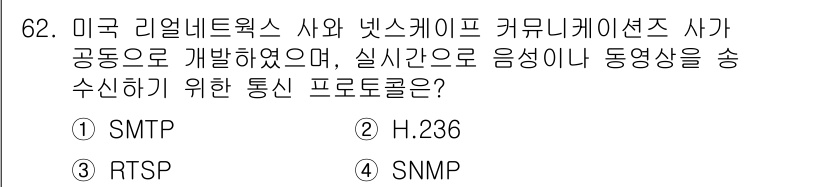 62. 미국 리얼네트웍스 사와 넷스케이프 커뮤니케이션즈 사가 공동으로 개발하였으며, 실시간으로 음성이나 동영상을 송수신하기 위한 통신 프로토콜은?

① SMTP ② H.236

③ RTSP ④ SNMP